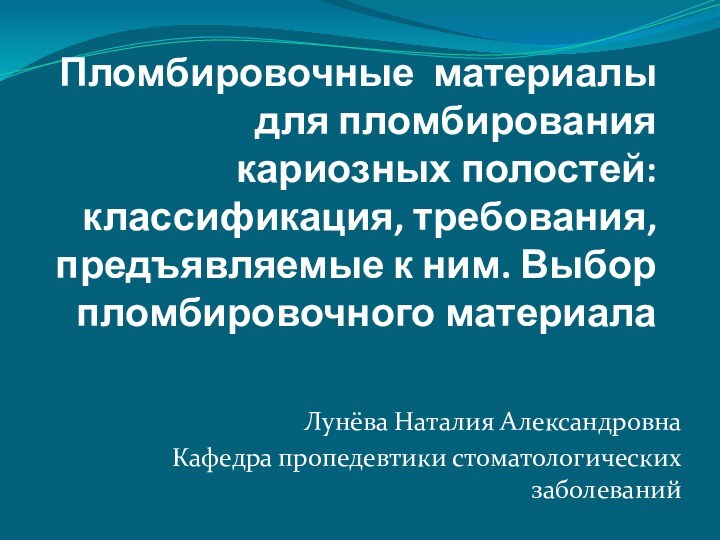 Пломбировочные материалы для пломбирования кариозных полостей: классификация, требования, предъявляемые к ним. Выбор пломбировочного материала

Лунёва Наталия Александровна

Кафедра пропедевтики стоматологических заболеваний